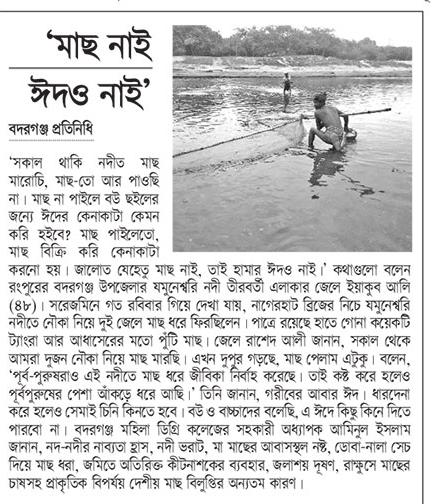 'মাছ নাই ঈদও নাই'

বদরগঞ্জ প্রতিনিধি

'সকাল থাকি নদীত মাছ মারোচি, মাছ-তো আর পাওছি না। মাছ না পাইলে বউ ছইলের জন্যে ঈদের কেনাকাটা কেমন করি হইবে? মাছ পাইলেতো, মাছ বিক্রি করি কেনাকাটা করনো হয়। জালোত যেহেতু মাছ নাই, তাই হামার ঈদও নাই।' কথাগুলো বলেন রংপুরের বদরগঞ্জ উপজেলার যমুনেশ্বরি নদী তীরবর্তী এলাকার জেলে ইয়াকুব আলি (৪৮)। সরেজমিনে গত রবিবার গিয়ে দেখা যায়, নাগেরহাট ব্রিজের নিচে যমুনেশ্বরি নদীতে নৌকা নিয়ে দুই জেলে মাছ ধরে ফিরছিলেন। পাত্রে রয়েছে হাতে গোনা কয়েকটি ট্যাংরা আর আধাসেরের মতো পুঁটি মাছ। জেলে রাশেদ আলী জানান, সকাল থেকে আমরা দুজন নৌকা নিয়ে মাছ মারছি। এখন দুপুর গড়ছে, মাছ পেলাম এটুকু। বলেন, 'পূর্ব-পুরুষরাও এই নদীতে মাছ ধরে জীবিকা নির্বাহ করেছে। তাই কষ্ট করে হলেও পূর্বপুরুষের পেশা আঁকড়ে ধরে আছি।' তিনি জানান, গরীবের আবার ঈদ। ধারদেনা করে হলেও সেমাই চিনি কিনতে হবে। বউ ও বাচ্চাদের বলেছি, এ ঈদে কিছু কিনে দিতে পারবো না। বদরগঞ্জ মহিলা ডিগ্রি কলেজের সহকারী অধ্যাপক আমিনুল ইসলাম জানান, নদ-নদীর নাব্যতা হ্রাস, নদী ভরাট, মা মাছের আবাসস্থল নষ্ট, ডোবা-নালা সেচ দিয়ে মাছ ধরা, জমিতে অতিরিক্ত কীটনাশকের ব্যবহার, জলাশয় দূষণ, রাক্ষুসে মাছের চাষসহ প্রাকৃতিক বিপর্যয় দেশীয় মাছ বিলুপ্তির অন্যতম কারণ।